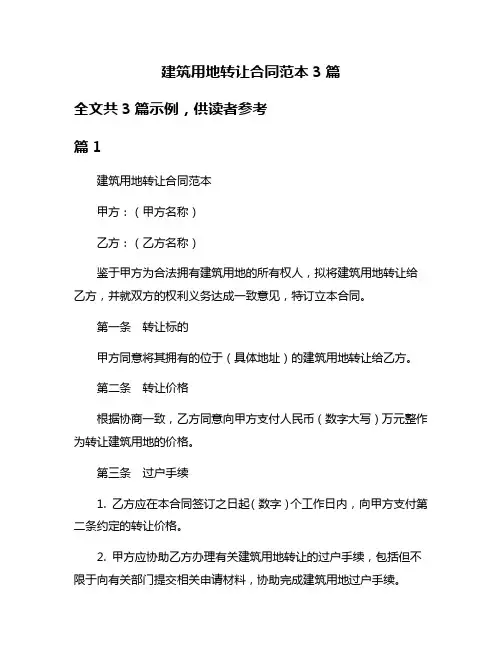 建筑用地转让合同范本 3 篇

全文共 3 篇示例，供读者参考

篇 1

建筑用地转让合同范本

甲方：（甲方名称）

乙方：（乙方名称）

鉴于甲方为合法拥有建筑用地的所有权人，拟将建筑用地转让给乙方，并就双方的权利义务达成一致意见，特订立本合同。

第一条　转让标的

甲方同意将其拥有的位于（具体地址）的建筑用地转让给乙方。

第二条　转让价格

根据协商一致，乙方同意向甲方支付人民币（数字大写）万元整作为转让建筑用地的价格。

第三条　过户手续

1. 乙方应在本合同签订之日起（数字）个工作日内，向甲方支付第二条约定的转让价格。

2. 甲方应协助乙方办理有关建筑用地转让的过户手续，包括但不限于向有关部门提交相关申请材料，协助完成建筑用地过户手续。